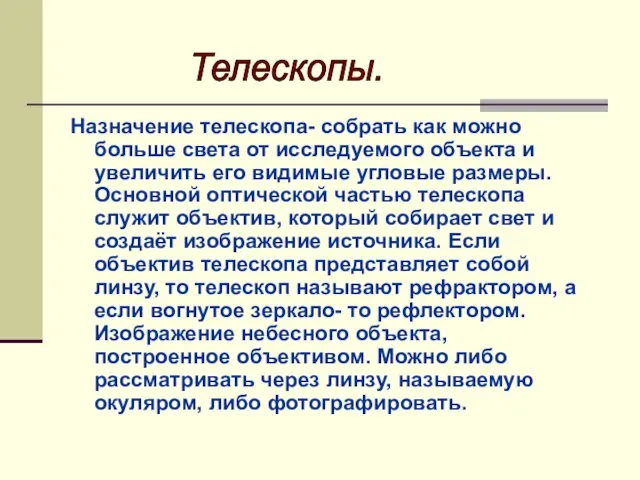 Телескопы.

Назначение телескопа- собрать как можно больше света от исследуемого объекта и увеличить его видимые угловые размеры. Основной оптической частью телескопа служит объектив, который собирает свет и создаёт изображение источника. Если объектив телескопа представляет собой линзу, то телескоп называют рефрактором, а если вогнутое зеркало- то рефлектором. Изображение небесного объекта, построенное объективом. Можно либо рассматривать через линзу, называемую окуляром, либо фотографировать.